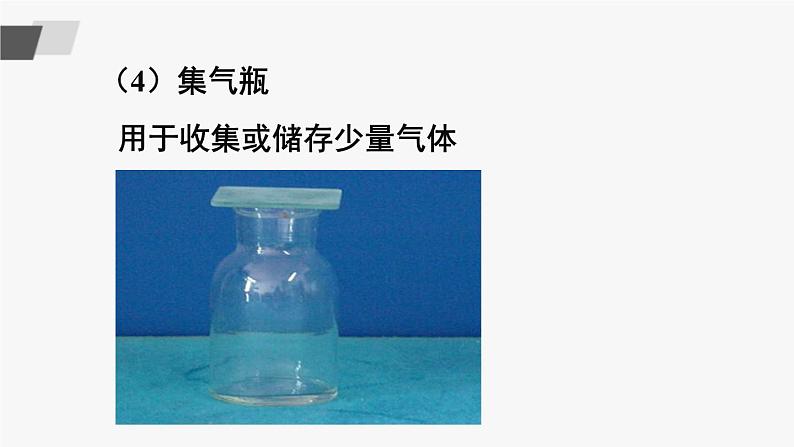 （4）集气瓶

用于收集或储存少量气体